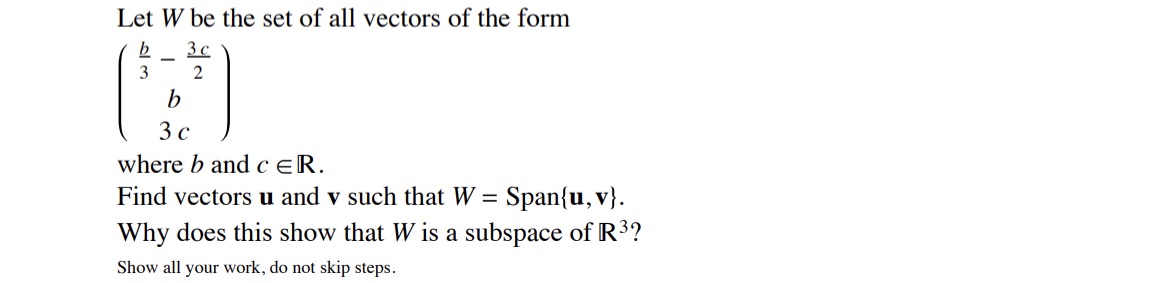 Let $W$ be the set of all vectors of the form

$\begin{pmatrix} \frac{b}{3} - \frac{3c}{2} \\ b \\ 3c \end{pmatrix}$

where $b$ and $c \in \mathbb{R}$.

Find vectors $\mathbf{u}$ and $\mathbf{v}$ such that $W = \text{Span}\{\mathbf{u}, \mathbf{v}\}$.

Why does this show that $W$ is a subspace of $\mathbb{R}^3$?

Show all your work, do not skip steps.